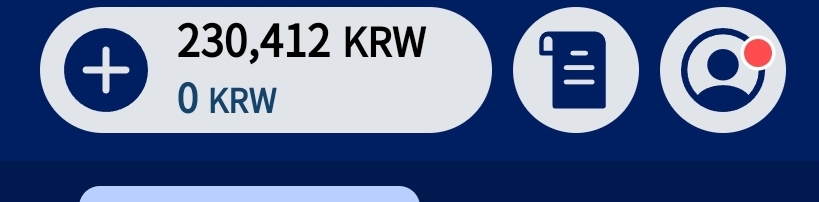 230,412 KRW
0 KRW